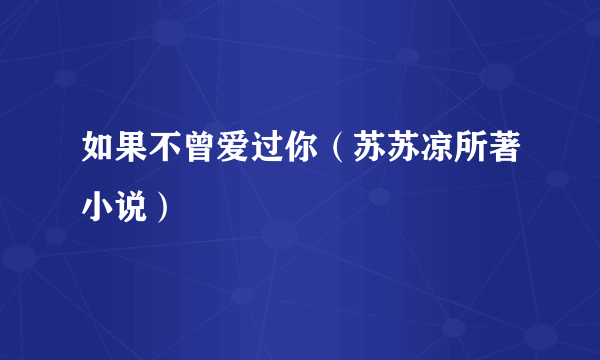 如果不曾爱过你（苏苏凉所著小说）